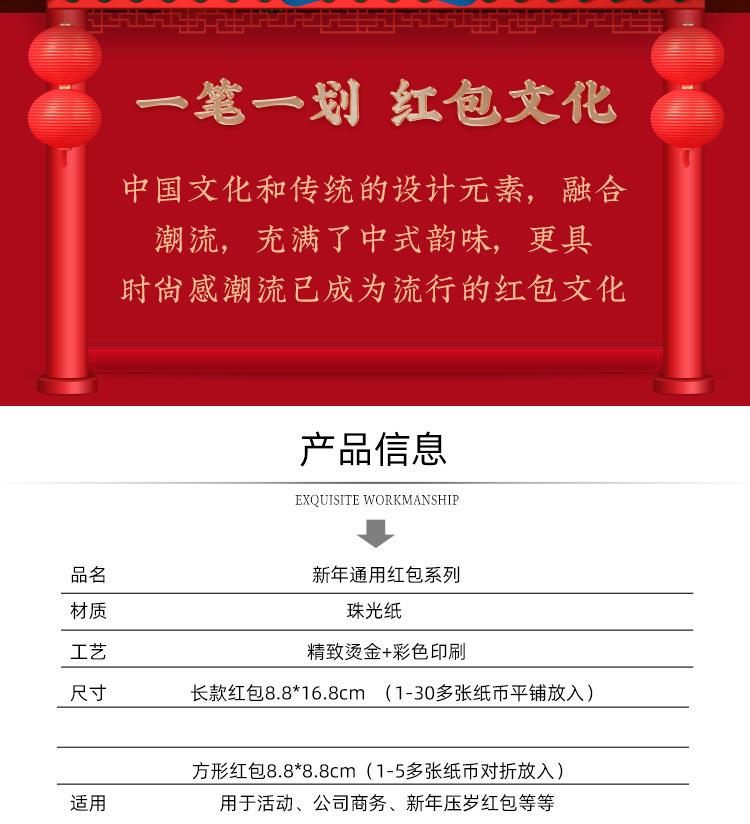 一笔一划 红包文化

中国文化和传统的设计元素，融合潮流，充满了中式韵味，更具时尚感潮流已成为流行的红包文化

产品信息

EXQUISITE WORKMANSHIP

| 品名 | 新年通用红包系列 |
|---|---|
| 材质 | 珠光纸 |
| 工艺 | 精致烫金+彩色印刷 |
| 尺寸 | 长款红包8.8*16.8cm （1-30多张纸币平铺放入） |
| | |
| | 方形红包8.8*8.8cm（1-5多张纸币对折放入） |
| 适用 | 用于活动、公司商务、新年压岁红包等等 |